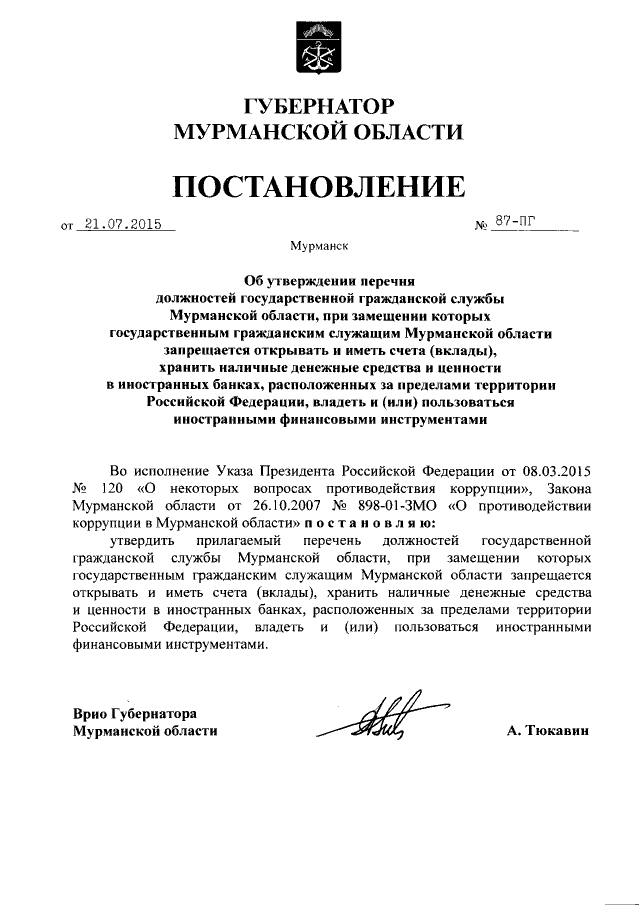 ГУБЕРНАТОР
МУРМАНСКОЙ ОБЛАСТИ

ПОСТАНОВЛЕНИЕ

от 21.07.2015 № 87-ПГ

Мурманск

Об утверждении перечня должностей государственной гражданской службы Мурманской области, при замещении которых государственным гражданским служащим Мурманской области запрещается открывать и иметь счета (вклады), хранить наличные денежные средства и ценности в иностранных банках, расположенных за пределами территории Российской Федерации, владеть и (или) пользоваться иностранными финансовыми инструментами

Во исполнение Указа Президента Российской Федерации от 08.03.2015 № 120 «О некоторых вопросах противодействия коррупции», Закона Мурманской области от 26.10.2007 № 898-01-ЗМО «О противодействии коррупции в Мурманской области» п о с т а н о в л я ю:

утвердить прилагаемый перечень должностей государственной гражданской службы Мурманской области, при замещении которых государственным гражданским служащим Мурманской области запрещается открывать и иметь счета (вклады), хранить наличные денежные средства и ценности в иностранных банках, расположенных за пределами территории Российской Федерации, владеть и (или) пользоваться иностранными финансовыми инструментами.

Врио Губернатора
Мурманской области А. Тюкавин